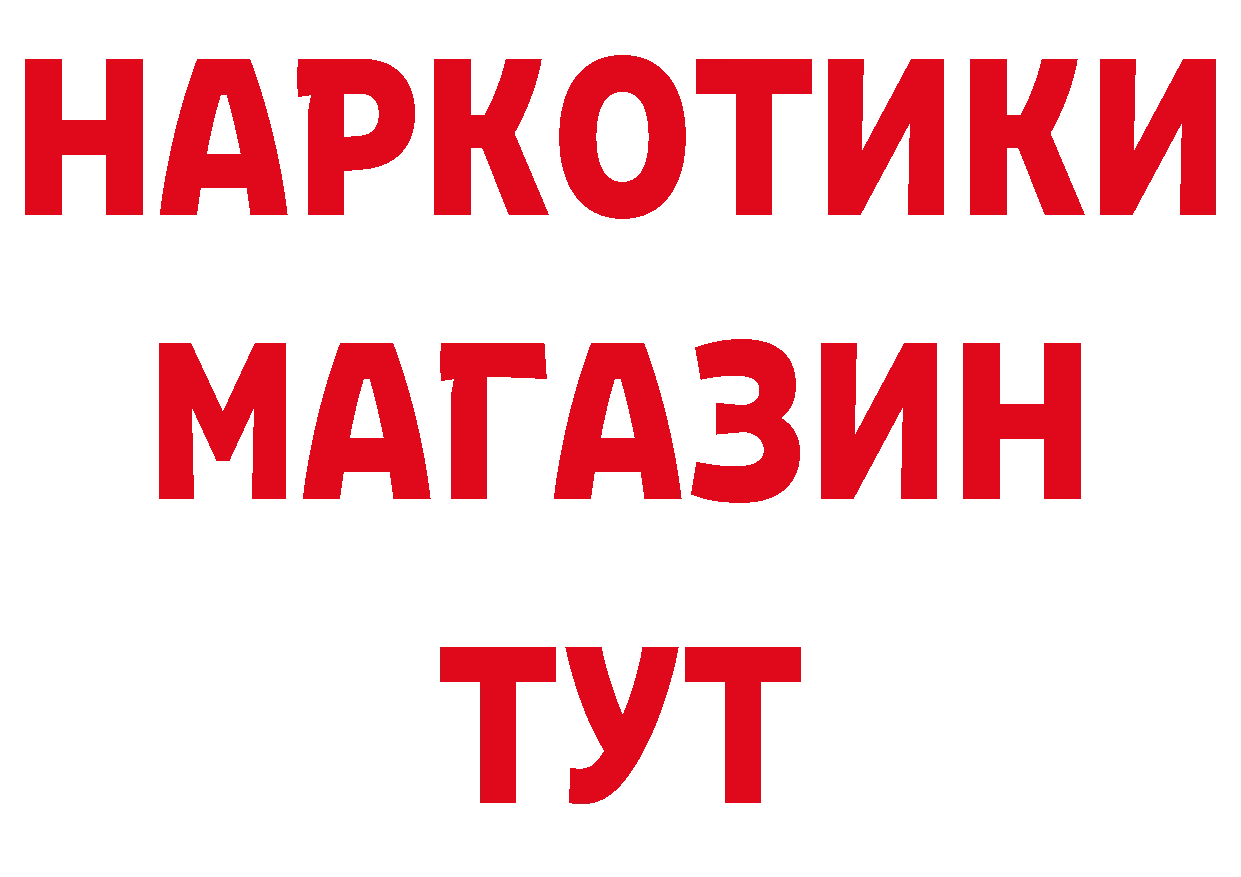 НАРКОТИКИ
МАГАЗИН
ТУТ